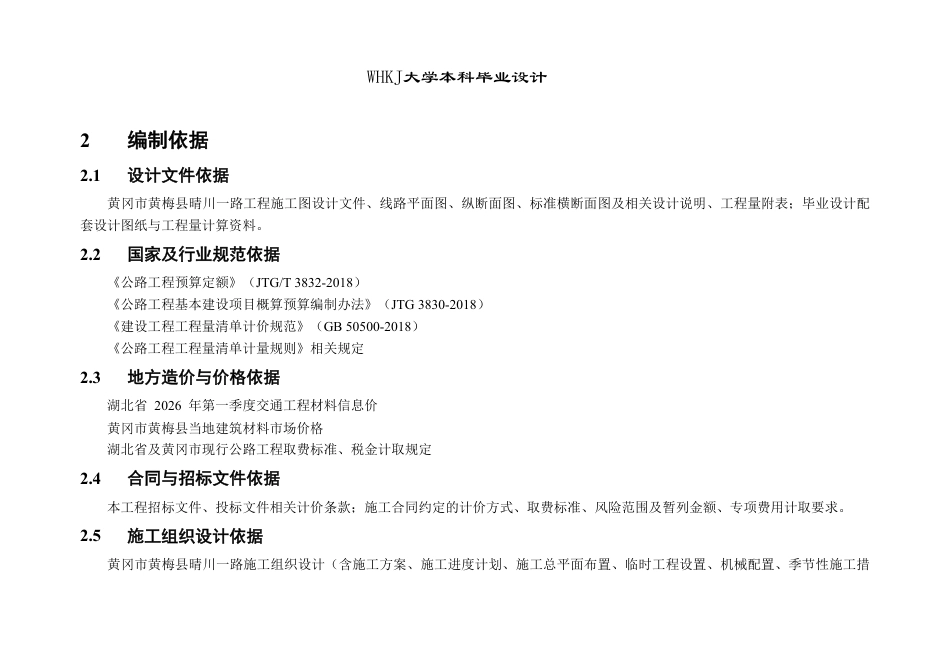 WHKJ大学本科毕业设计

2 编制依据

2.1 设计文件依据

黄冈市黄梅县晴川一路工程施工图设计文件、线路平面图、纵断面图、标准横断面图及相关设计说明、工程量附表；毕业设计配套设计图纸与工程量计算资料。

2.2 国家及行业规范依据

《公路工程预算定额》（JTG/T 3832-2018）
《公路工程基本建设项目概算预算编制办法》（JTG 3830-2018）
《建设工程工程量清单计价规范》（GB 50500-2018）
《公路工程工程量清单计量规则》相关规定

2.3 地方造价与价格依据

湖北省 2026 年第一季度交通工程材料信息价
黄冈市黄梅县当地建筑材料市场价格
湖北省及黄冈市现行公路工程取费标准、税金计取规定

2.4 合同与招标文件依据

本工程招标文件、投标文件相关计价条款；施工合同约定的计价方式、取费标准、风险范围及暂列金额、专项费用计取要求。

2.5 施工组织设计依据

黄冈市黄梅县晴川一路施工组织设计（含施工方案、施工进度计划、施工总平面布置、临时工程设置、机械配置、季节性施工措